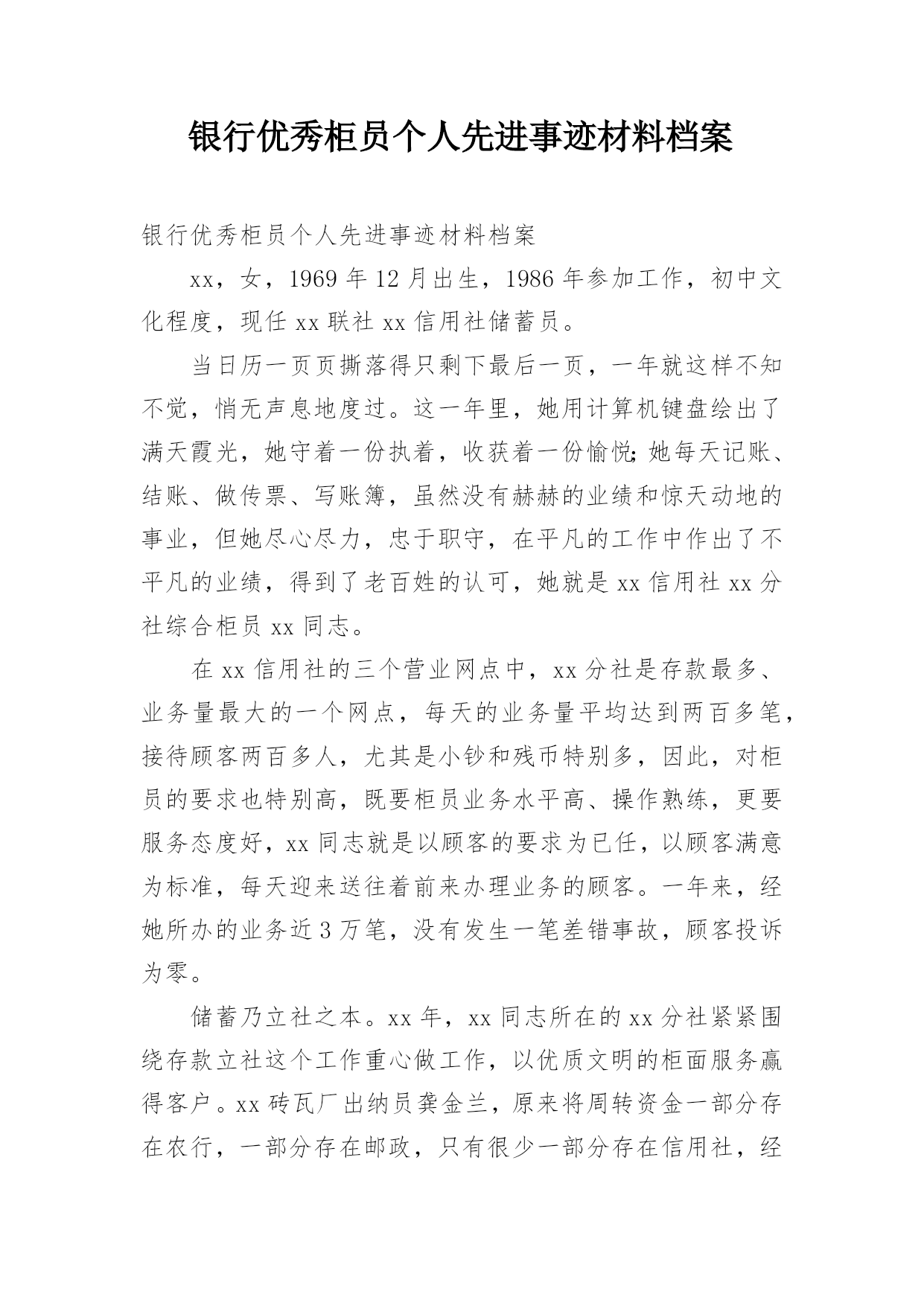 银行优秀柜员个人先进事迹材料档案

银行优秀柜员个人先进事迹材料档案

xx，女，1969年12月出生，1986年参加工作，初中文化程度，现任xx联社xx信用社储蓄员。

当日历一页页撕落得只剩下最后一页，一年就这样不知不觉，悄无声息地度过。这一年里，她用计算机键盘绘出了满天霞光，她守着一份执着，收获着一份愉悦;她每天记账、结账、做传票、写账簿，虽然没有赫赫的业绩和惊天动地的事业，但她尽心尽力，忠于职守，在平凡的工作中作出了不平凡的业绩，得到了老百姓的认可，她就是xx信用社xx分社综合柜员xx同志。

在xx信用社的三个营业网点中，xx分社是存款最多、业务量最大的一个网点，每天的业务量平均达到两百多笔，接待顾客两百多人，尤其是小钞和残币特别多，因此，对柜员的要求也特别高，既要柜员业务水平高、操作熟练，更要服务态度好，xx同志就是以顾客的要求为已任，以顾客满意为标准，每天迎来送往着前来办理业务的顾客。一年来，经她所办的业务近3万笔，没有发生一笔差错事故，顾客投诉为零。

储蓄乃立社之本。xx年，xx同志所在的xx分社紧紧围绕存款立社这个工作重心做工作，以优质文明的柜面服务赢得客户。xx砖瓦厂出纳员龚金兰，原来将周转资金一部分存在农行，一部分存在邮政，只有很少一部分存在信用社，经